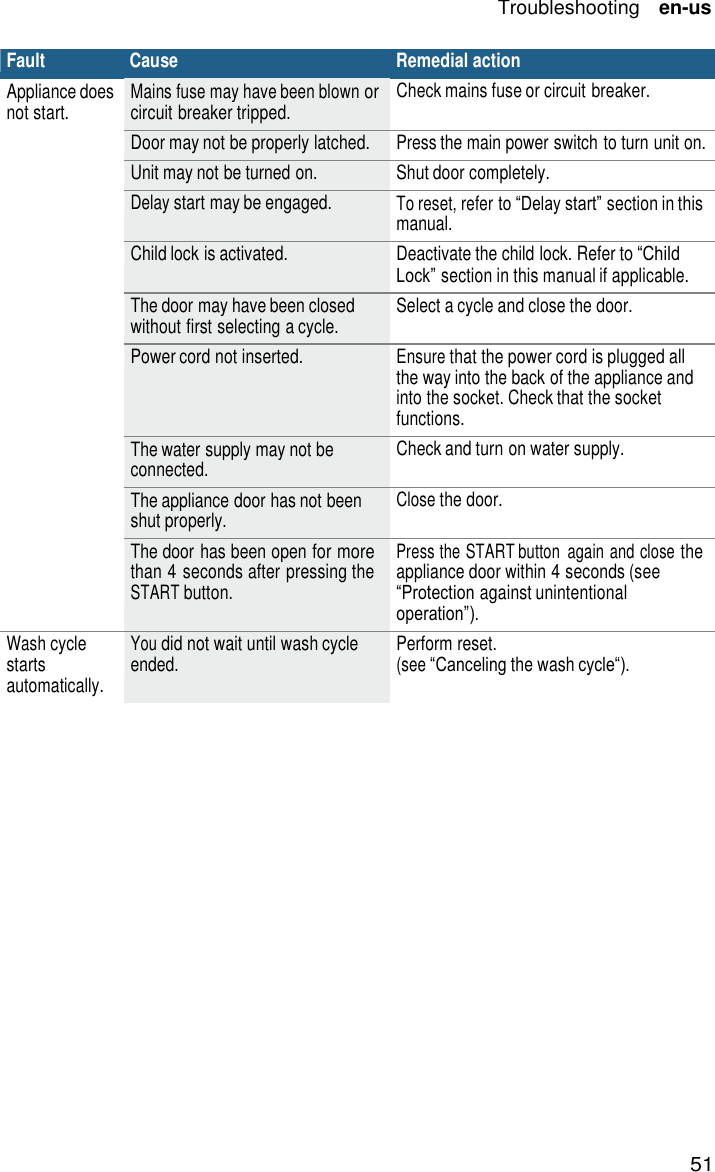 Troubleshooting en-us

| Fault | Cause | Remedial action |
|---|---|---|
| Appliance does not start. | Mains fuse may have been blown or circuit breaker tripped. | Check mains fuse or circuit breaker. |
| | Door may not be properly latched. | Press the main power switch to turn unit on. |
| | Unit may not be turned on. | Shut door completely. |
| | Delay start may be engaged. | To reset, refer to “Delay start” section in this manual. |
| | Child lock is activated. | Deactivate the child lock. Refer to “Child Lock” section in this manual if applicable. |
| | The door may have been closed without first selecting a cycle. | Select a cycle and close the door. |
| | Power cord not inserted. | Ensure that the power cord is plugged all the way into the back of the appliance and into the socket. Check that the socket functions. |
| | The water supply may not be connected. | Check and turn on water supply. |
| | The appliance door has not been shut properly. | Close the door. |
| | The door has been open for more than 4 seconds after pressing the START button. | Press the START button again and close the appliance door within 4 seconds (see “Protection against unintentional operation”). |
| Wash cycle starts automatically. | You did not wait until wash cycle ended. | Perform reset. (see “Canceling the wash cycle“). |

51